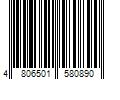 4 806501 580890